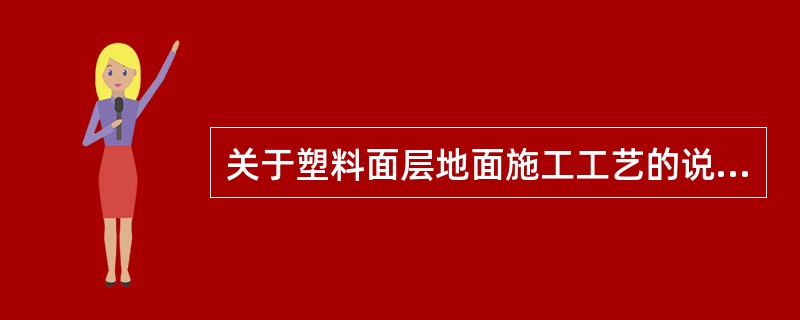 关于塑料面层地面施工工艺的说...